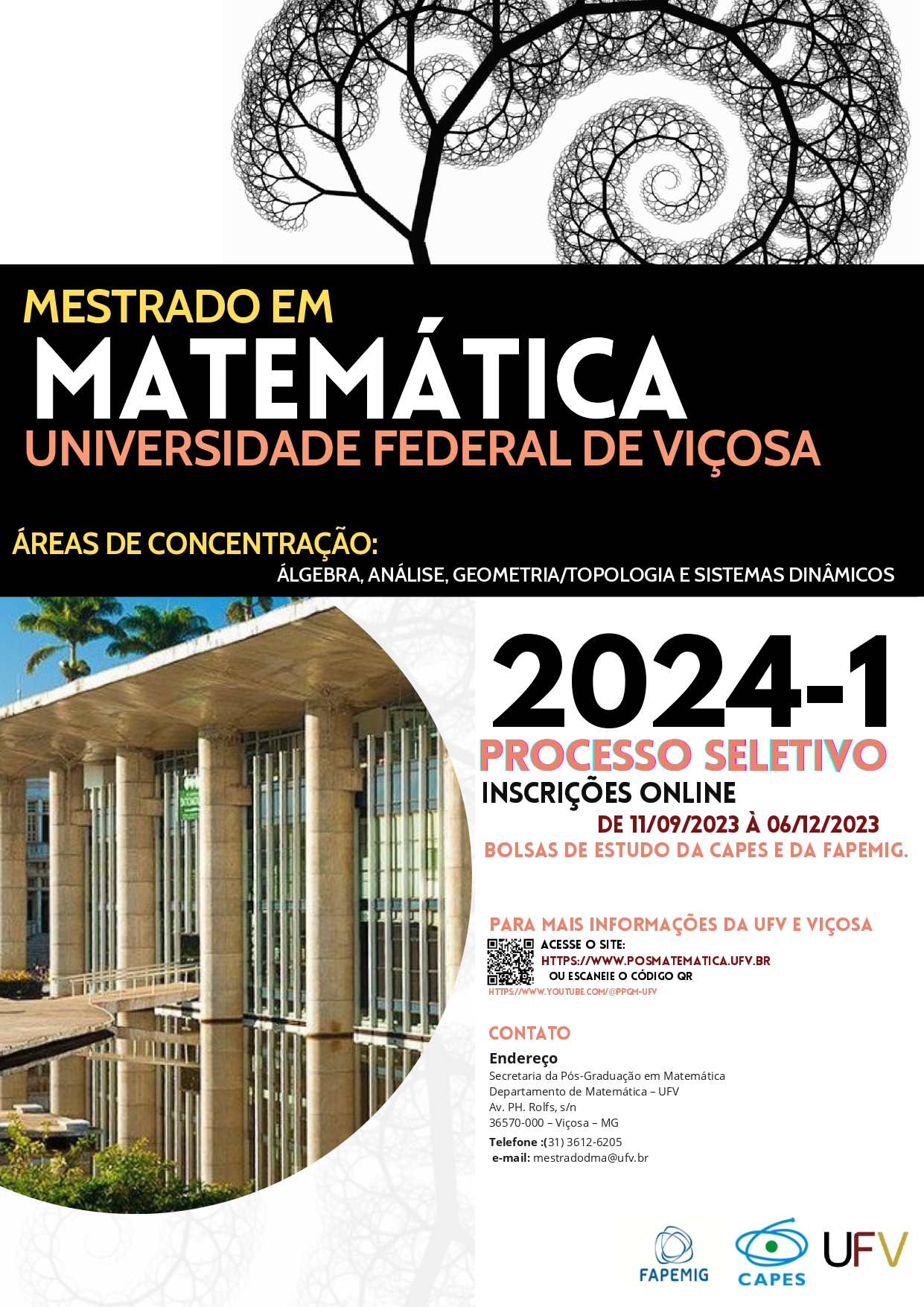 MESTRADO EM
MATEMÁTICA
UNIVERSIDADE FEDERAL DE VIÇOSA

ÁREAS DE CONCENTRAÇÃO:
ÁLGEBRA, ANÁLISE, GEOMETRIA/TOPOLOGIA E SISTEMAS DINÂMICOS

2024-1
PROCESSO SELETIVO
INSCRIÇÕES ONLINE
DE 11/09/2023 À 06/12/2023
BOLSAS DE ESTUDO DA CAPES E DA FAPEMIG.

PARA MAIS INFORMAÇÕES DA UFV E VIÇOSA
ACESSE O SITE:
HTTPS://WWW.POSMATEMATICA.UFV.BR
OU ESCANEIE O CÓDIGO QR
HTTPS://WWW.YOUTUBE.COM/@PPGM-UFV

CONTATO
Endereço
Secretaria da Pós-Graduação em Matemática
Departamento de Matemática – UFV
Av. PH. Rolfs, s/n
36570-000 – Viçosa – MG
Telefone :(31) 3612-6205
e-mail: mestradodma@ufv.br

FAPEMIG
CAPES
UFV